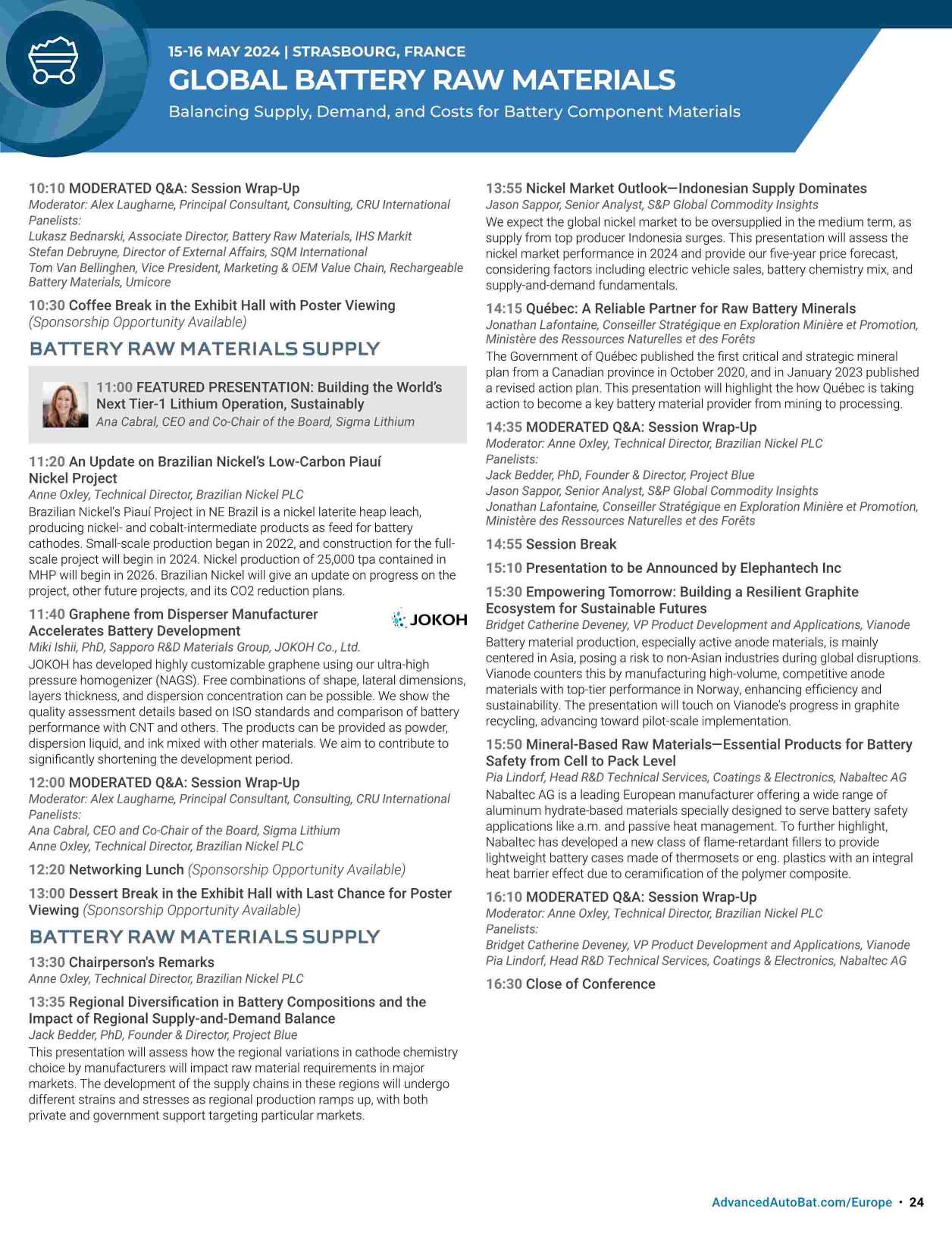 15-16 MAY 2024 | STRASBOURG, FRANCE

GLOBAL BATTERY RAW MATERIALS

Balancing Supply, Demand, and Costs for Battery Component Materials

10:10 MODERATED Q&A: Session Wrap-Up
Moderator: Alex Laugharne, Principal Consultant, Consulting, CRU International
Panelists:
Lukasz Bednarski, Associate Director, Battery Raw Materials, IHS Markit
Stefan Debruyne, Director of External Affairs, SQM International
Tom Van Bellinghen, Vice President, Marketing & OEM Value Chain, Rechargeable Battery Materials, Umicore

10:30 Coffee Break in the Exhibit Hall with Poster Viewing (Sponsorship Opportunity Available)

BATTERY RAW MATERIALS SUPPLY

11:00 FEATURED PRESENTATION: Building the World's Next Tier-1 Lithium Operation, Sustainably
Ana Cabral, CEO and Co-Chair of the Board, Sigma Lithium

11:20 An Update on Brazilian Nickel's Low-Carbon Piauí Nickel Project
Anne Oxley, Technical Director, Brazilian Nickel PLC
Brazilian Nickel's Piauí Project in NE Brazil is a nickel laterite heap leach, producing nickel- and cobalt-intermediate products as feed for battery cathodes. Small-scale production began in 2022, and construction for the full-scale project will begin in 2024. Nickel production of 25,000 tpa contained in MHP will begin in 2026. Brazilian Nickel will give an update on progress on the project, other future projects, and its CO2 reduction plans.

11:40 Graphene from Disperser Manufacturer Accelerates Battery Development
JOKOH
Miki Ishii, PhD, Sapporo R&D Materials Group, JOKOH Co., Ltd.
JOKOH has developed highly customizable graphene using our ultra-high pressure homogenizer (NAGS). Free combinations of shape, lateral dimensions, layers thickness, and dispersion concentration can be possible. We show the quality assessment details based on ISO standards and comparison of battery performance with CNT and others. The products can be provided as powder, dispersion liquid, and ink mixed with other materials. We aim to contribute to significantly shortening the development period.

12:00 MODERATED Q&A: Session Wrap-Up
Moderator: Alex Laugharne, Principal Consultant, Consulting, CRU International
Panelists:
Ana Cabral, CEO and Co-Chair of the Board, Sigma Lithium
Anne Oxley, Technical Director, Brazilian Nickel PLC

12:20 Networking Lunch (Sponsorship Opportunity Available)

13:00 Dessert Break in the Exhibit Hall with Last Chance for Poster Viewing (Sponsorship Opportunity Available)

BATTERY RAW MATERIALS SUPPLY

13:30 Chairperson's Remarks
Anne Oxley, Technical Director, Brazilian Nickel PLC

13:35 Regional Diversification in Battery Compositions and the Impact of Regional Supply-and-Demand Balance
Jack Bedder, PhD, Founder & Director, Project Blue
This presentation will assess how the regional variations in cathode chemistry choice by manufacturers will impact raw material requirements in major markets. The development of the supply chains in these regions will undergo different strains and stresses as regional production ramps up, with both private and government support targeting particular markets.

13:55 Nickel Market Outlook—Indonesian Supply Dominates
Jason Sappor, Senior Analyst, S&P Global Commodity Insights
We expect the global nickel market to be oversupplied in the medium term, as supply from top producer Indonesia surges. This presentation will assess the nickel market performance in 2024 and provide our five-year price forecast, considering factors including electric vehicle sales, battery chemistry mix, and supply-and-demand fundamentals.

14:15 Québec: A Reliable Partner for Raw Battery Minerals
Jonathan Lafontaine, Conseiller Stratégique en Exploration Minière et Promotion, Ministère des Ressources Naturelles et des Forêts
The Government of Québec published the first critical and strategic mineral plan from a Canadian province in October 2020, and in January 2023 published a revised action plan. This presentation will highlight the how Québec is taking action to become a key battery material provider from mining to processing.

14:35 MODERATED Q&A: Session Wrap-Up
Moderator: Anne Oxley, Technical Director, Brazilian Nickel PLC
Panelists:
Jack Bedder, PhD, Founder & Director, Project Blue
Jason Sappor, Senior Analyst, S&P Global Commodity Insights
Jonathan Lafontaine, Conseiller Stratégique en Exploration Minière et Promotion, Ministère des Ressources Naturelles et des Forêts

14:55 Session Break

15:10 Presentation to be Announced by Elephantech Inc

15:30 Empowering Tomorrow: Building a Resilient Graphite Ecosystem for Sustainable Futures
Bridget Catherine Deveney, VP Product Development and Applications, Vianode
Battery material production, especially active anode materials, is mainly centered in Asia, posing a risk to non-Asian industries during global disruptions. Vianode counters this by manufacturing high-volume, competitive anode materials with top-tier performance in Norway, enhancing efficiency and sustainability. The presentation will touch on Vianode's progress in graphite recycling, advancing toward pilot-scale implementation.

15:50 Mineral-Based Raw Materials—Essential Products for Battery Safety from Cell to Pack Level
Pia Lindorf, Head R&D Technical Services, Coatings & Electronics, Nabaltec AG
Nabaltec AG is a leading European manufacturer offering a wide range of aluminum hydrate-based materials specially designed to serve battery safety applications like a.m. and passive heat management. To further highlight, Nabaltec has developed a new class of flame-retardant fillers to provide lightweight battery cases made of thermosets or eng. plastics with an integral heat barrier effect due to ceramification of the polymer composite.

16:10 MODERATED Q&A: Session Wrap-Up
Moderator: Anne Oxley, Technical Director, Brazilian Nickel PLC
Panelists:
Bridget Catherine Deveney, VP Product Development and Applications, Vianode
Pia Lindorf, Head R&D Technical Services, Coatings & Electronics, Nabaltec AG

16:30 Close of Conference

AdvancedAutoBat.com/Europe • 24